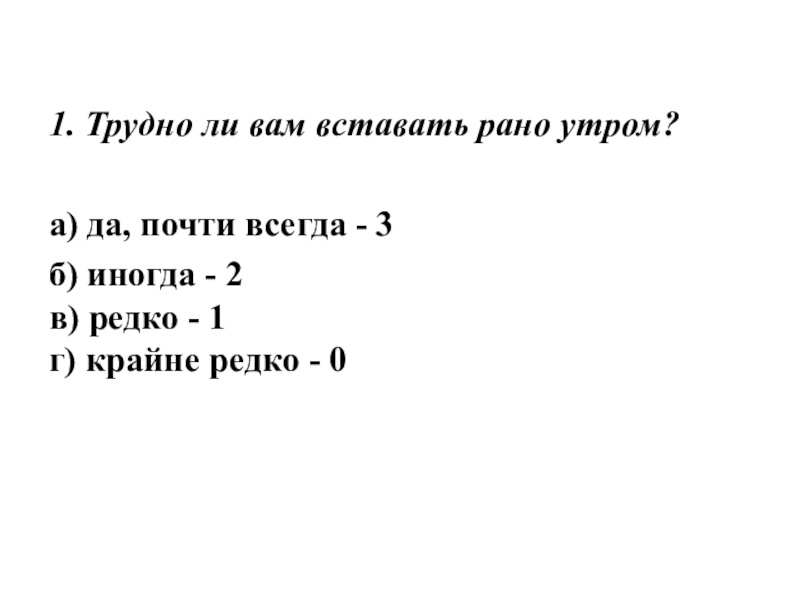 1. Трудно ли вам вставать рано утром?

а) да, почти всегда - 3

б) иногда - 2
в) редко - 1
г) крайне редко - 0